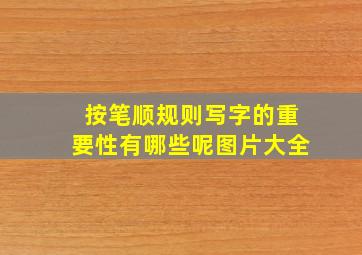 按笔顺规则写字的重要性有哪些呢图片大全